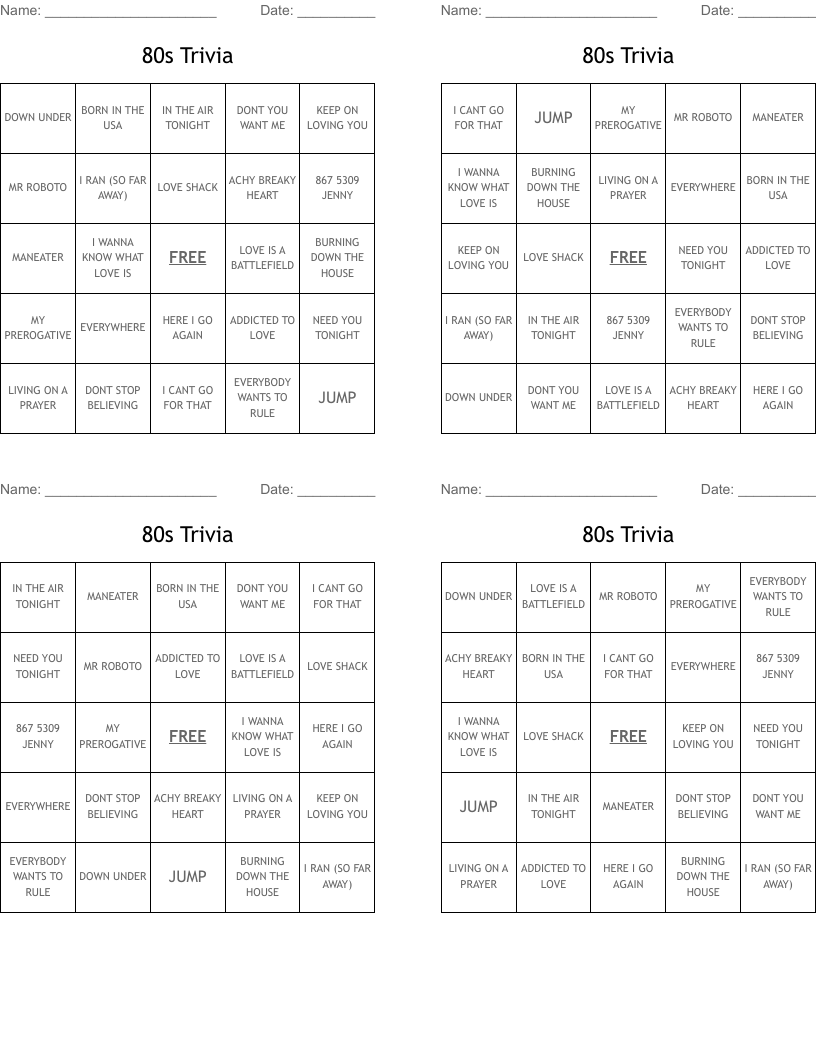 Name: ______________________ Date: __________

80s Trivia

| DOWN UNDER | BORN IN THE USA | IN THE AIR TONIGHT | DONT YOU WANT ME | KEEP ON LOVING YOU |
|---|---|---|---|---|
| MR ROBOTO | I RAN (SO FAR AWAY) | LOVE SHACK | ACHY BREAKY HEART | 867 5309 JENNY |
| MANEATER | I WANNA KNOW WHAT LOVE IS | FREE | LOVE IS A BATTLEFIELD | BURNING DOWN THE HOUSE |
| MY PREROGATIVE | EVERYWHERE | HERE I GO AGAIN | ADDICTED TO LOVE | NEED YOU TONIGHT |
| LIVING ON A PRAYER | DONT STOP BELIEVING | I CANT GO FOR THAT | EVERYBODY WANTS TO RULE | JUMP |

Name: ______________________ Date: __________

80s Trivia

| I CANT GO FOR THAT | JUMP | MY PREROGATIVE | MR ROBOTO | MANEATER |
|---|---|---|---|---|
| I WANNA KNOW WHAT LOVE IS | BURNING DOWN THE HOUSE | LIVING ON A PRAYER | EVERYWHERE | BORN IN THE USA |
| KEEP ON LOVING YOU | LOVE SHACK | FREE | NEED YOU TONIGHT | ADDICTED TO LOVE |
| I RAN (SO FAR AWAY) | IN THE AIR TONIGHT | 867 5309 JENNY | EVERYBODY WANTS TO RULE | DONT STOP BELIEVING |
| DOWN UNDER | DONT YOU WANT ME | LOVE IS A BATTLEFIELD | ACHY BREAKY HEART | HERE I GO AGAIN |

Name: ______________________ Date: __________

80s Trivia

| IN THE AIR TONIGHT | MANEATER | BORN IN THE USA | DONT YOU WANT ME | I CANT GO FOR THAT |
|---|---|---|---|---|
| NEED YOU TONIGHT | MR ROBOTO | ADDICTED TO LOVE | LOVE IS A BATTLEFIELD | LOVE SHACK |
| 867 5309 JENNY | MY PREROGATIVE | FREE | I WANNA KNOW WHAT LOVE IS | HERE I GO AGAIN |
| EVERYWHERE | DONT STOP BELIEVING | ACHY BREAKY HEART | LIVING ON A PRAYER | KEEP ON LOVING YOU |
| EVERYBODY WANTS TO RULE | DOWN UNDER | JUMP | BURNING DOWN THE HOUSE | I RAN (SO FAR AWAY) |

Name: ______________________ Date: __________

80s Trivia

| DOWN UNDER | LOVE IS A BATTLEFIELD | MR ROBOTO | MY PREROGATIVE | EVERYBODY WANTS TO RULE |
|---|---|---|---|---|
| ACHY BREAKY HEART | BORN IN THE USA | I CANT GO FOR THAT | EVERYWHERE | 867 5309 JENNY |
| I WANNA KNOW WHAT LOVE IS | LOVE SHACK | FREE | KEEP ON LOVING YOU | NEED YOU TONIGHT |
| JUMP | IN THE AIR TONIGHT | MANEATER | DONT STOP BELIEVING | DONT YOU WANT ME |
| LIVING ON A PRAYER | ADDICTED TO LOVE | HERE I GO AGAIN | BURNING DOWN THE HOUSE | I RAN (SO FAR AWAY) |